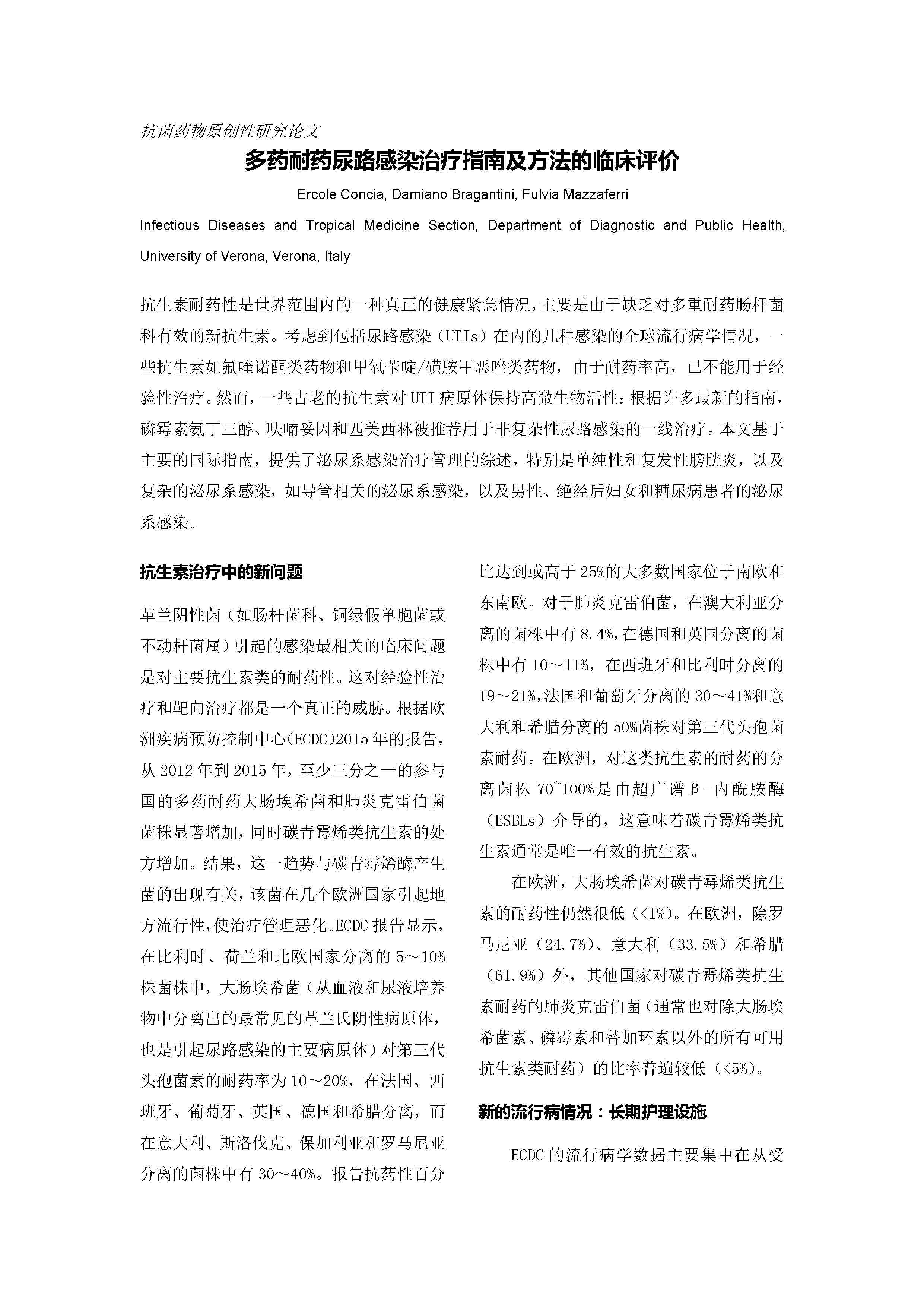 抗菌药物原创性研究论文

多药耐药尿路感染治疗指南及方法的临床评价

Ercole Concia, Damiano Bragantini, Fulvia Mazzaferri

Infectious Diseases and Tropical Medicine Section, Department of Diagnostic and Public Health, University of Verona, Verona, Italy

抗生素耐药性是世界范围内的一种真正的健康紧急情况，主要是由于缺乏对多重耐药肠杆菌科有效的新抗生素。考虑到包括尿路感染（UTIs）在内的几种感染的全球流行病学情况，一些抗生素如氟喹诺酮类药物和甲氧苄啶/磺胺甲恶唑类药物，由于耐药率高，已不能用于经验性治疗。然而，一些古老的抗生素对 UTI 病原体保持高微生物活性：根据许多最新的指南，磷霉素氨丁三醇、呋喃妥因和匹美西林被推荐用于非复杂性尿路感染的一线治疗。本文基于主要的国际指南，提供了泌尿系感染治疗管理的综述，特别是单纯性和复发性膀胱炎，以及复杂的泌尿系感染，如导管相关的泌尿系感染，以及男性、绝经后妇女和糖尿病患者的泌尿系感染。

抗生素治疗中的新问题

革兰阴性菌（如肠杆菌科、铜绿假单胞菌或不动杆菌属）引起的感染最相关的临床问题是对主要抗生素类的耐药性。这对经验性治疗和靶向治疗都是一个真正的威胁。根据欧洲疾病预防控制中心(ECDC)2015 年的报告，从 2012 年到 2015 年，至少三分之一的参与国的多药耐药大肠埃希菌和肺炎克雷伯菌菌株显著增加，同时碳青霉烯类抗生素的处方增加。结果，这一趋势与碳青霉烯酶产生菌的出现有关，该菌在几个欧洲国家引起地方流行性，使治疗管理恶化。ECDC 报告显示，在比利时、荷兰和北欧国家分离的 5～10%株菌株中，大肠埃希菌（从血液和尿液培养物中分离出的最常见的革兰氏阴性病原体，也是引起尿路感染的主要病原体）对第三代头孢菌素的耐药率为 10～20%，在法国、西班牙、葡萄牙、英国、德国和希腊分离，而在意大利、斯洛伐克、保加利亚和罗马尼亚分离的菌株中有 30～40%。报告抗药性百分比达到或高于 25%的大多数国家位于南欧和东南欧。对于肺炎克雷伯菌，在澳大利亚分离的菌株中有 8.4%，在德国和英国分离的菌株中有 10～11%，在西班牙和比利时分离的 19～21%，法国和葡萄牙分离的 30～41%和意大利和希腊分离的 50%菌株对第三代头孢菌素耐药。在欧洲，对这类抗生素的耐药的分离菌株 70~100%是由超广谱β-内酰胺酶（ESBLs）介导的，这意味着碳青霉烯类抗生素通常是唯一有效的抗生素。

在欧洲，大肠埃希菌对碳青霉烯类抗生素的耐药性仍然很低（<1%）。在欧洲，除罗马尼亚（24.7%）、意大利（33.5%）和希腊（61.9%）外，其他国家对碳青霉烯类抗生素耐药的肺炎克雷伯菌（通常也对除大肠埃希菌素、磷霉素和替加环素以外的所有可用抗生素类耐药）的比率普遍较低（<5%）。

新的流行病情况：长期护理设施

ECDC 的流行病学数据主要集中在从受